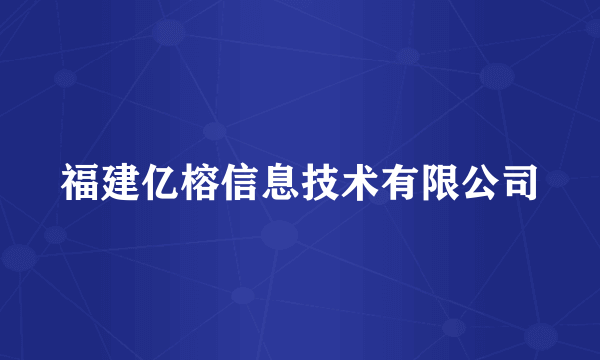 福建亿榕信息技术有限公司